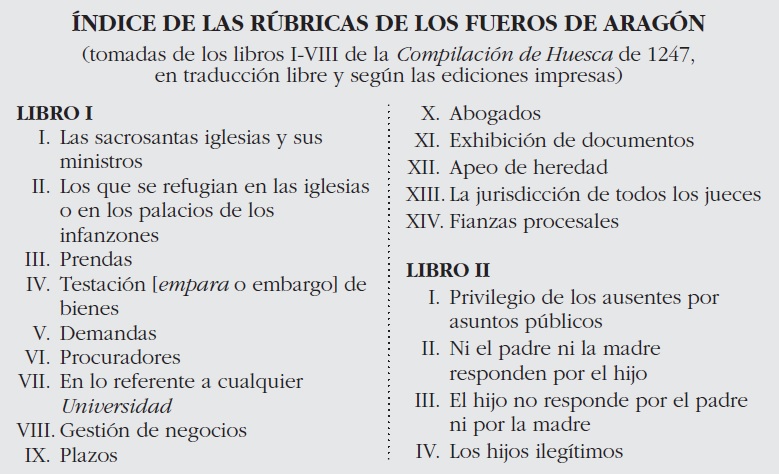 ÍNDICE DE LAS RÚBRICAS DE LOS FUEROS DE ARAGÓN
(tomadas de los libros I-VIII de la Compilación de Huesca de 1247, en traducción libre y según las ediciones impresas)

LIBRO I
I. Las sacrosantas iglesias y sus ministros
II. Los que se refugian en las iglesias o en los palacios de los infanzones
III. Prendas
IV. Testación [empara o embargo] de bienes
V. Demandas
VI. Procuradores
VII. En lo referente a cualquier Universidad
VIII. Gestión de negocios
IX. Plazos
X. Abogados
XI. Exhibición de documentos
XII. Apeo de heredad
XIII. La jurisdicción de todos los jueces
XIV. Fianzas procesales

LIBRO II
I. Privilegio de los ausentes por asuntos públicos
II. Ni el padre ni la madre responden por el hijo
III. El hijo no responde por el padre ni por la madre
IV. Los hijos ilegítimos